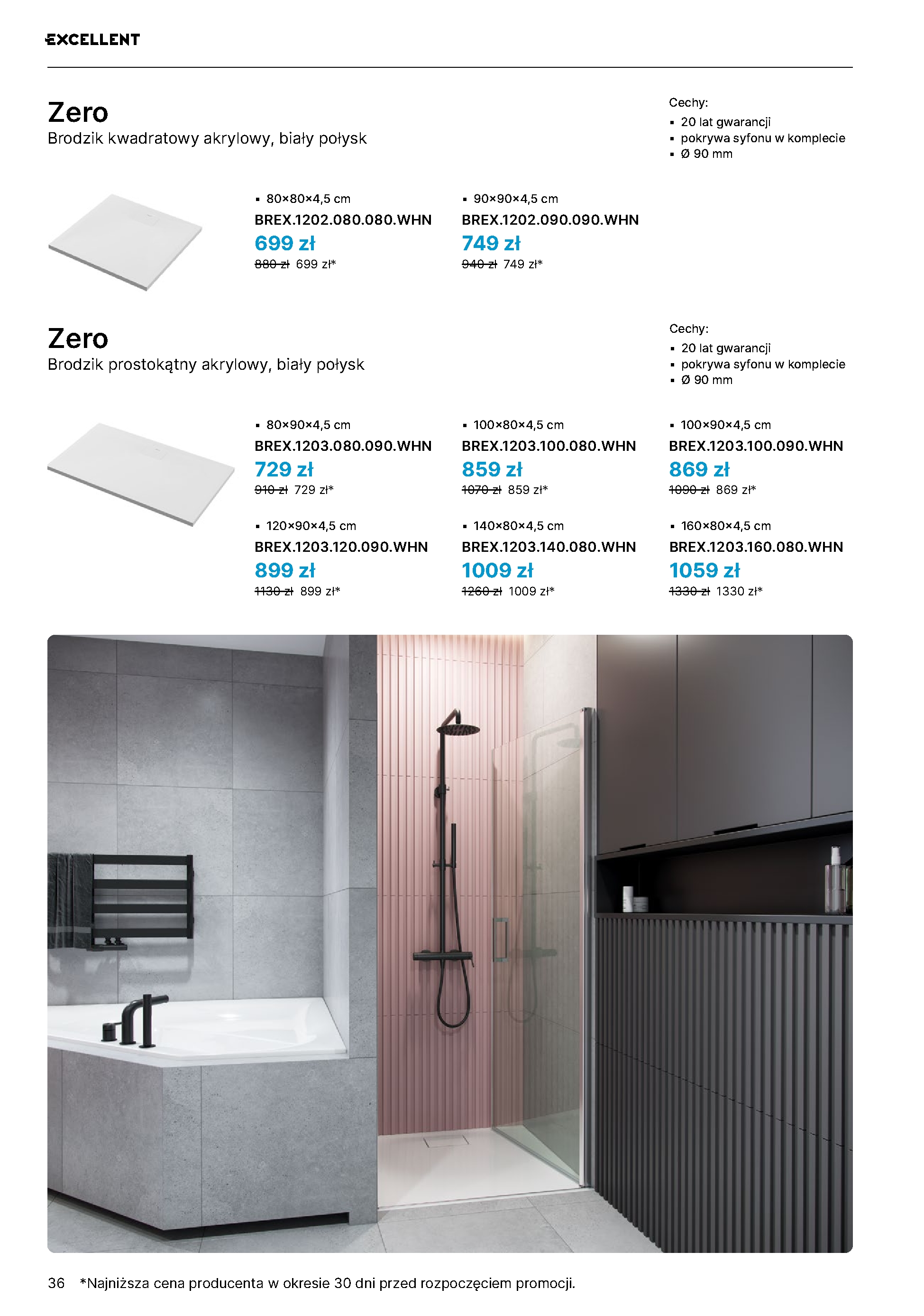 EXCELLENT

Zero
Brodzik kwadratowy akrylowy, biały połysk

Cechy:
• 20 lat gwarancji
• pokrywa syfonu w komplecie
• Ø 90 mm

• 80×80×4,5 cm
BREX.1202.080.080.WHN
699 zł
880 zł 699 zł*

• 90×90×4,5 cm
BREX.1202.090.090.WHN
749 zł
940 zł 749 zł*

Zero
Brodzik prostokątny akrylowy, biały połysk

Cechy:
• 20 lat gwarancji
• pokrywa syfonu w komplecie
• Ø 90 mm

• 80×90×4,5 cm
BREX.1203.080.090.WHN
729 zł
910 zł 729 zł*

• 100×80×4,5 cm
BREX.1203.100.080.WHN
859 zł
1070 zł 859 zł*

• 100×90×4,5 cm
BREX.1203.100.090.WHN
869 zł
1090 zł 869 zł*

• 120×90×4,5 cm
BREX.1203.120.090.WHN
899 zł
1130 zł 899 zł*

• 140×80×4,5 cm
BREX.1203.140.080.WHN
1009 zł
1260 zł 1009 zł*

• 160×80×4,5 cm
BREX.1203.160.080.WHN
1059 zł
1330 zł 1330 zł*

36 *Najniższa cena producenta w okresie 30 dni przed rozpoczęciem promocji.